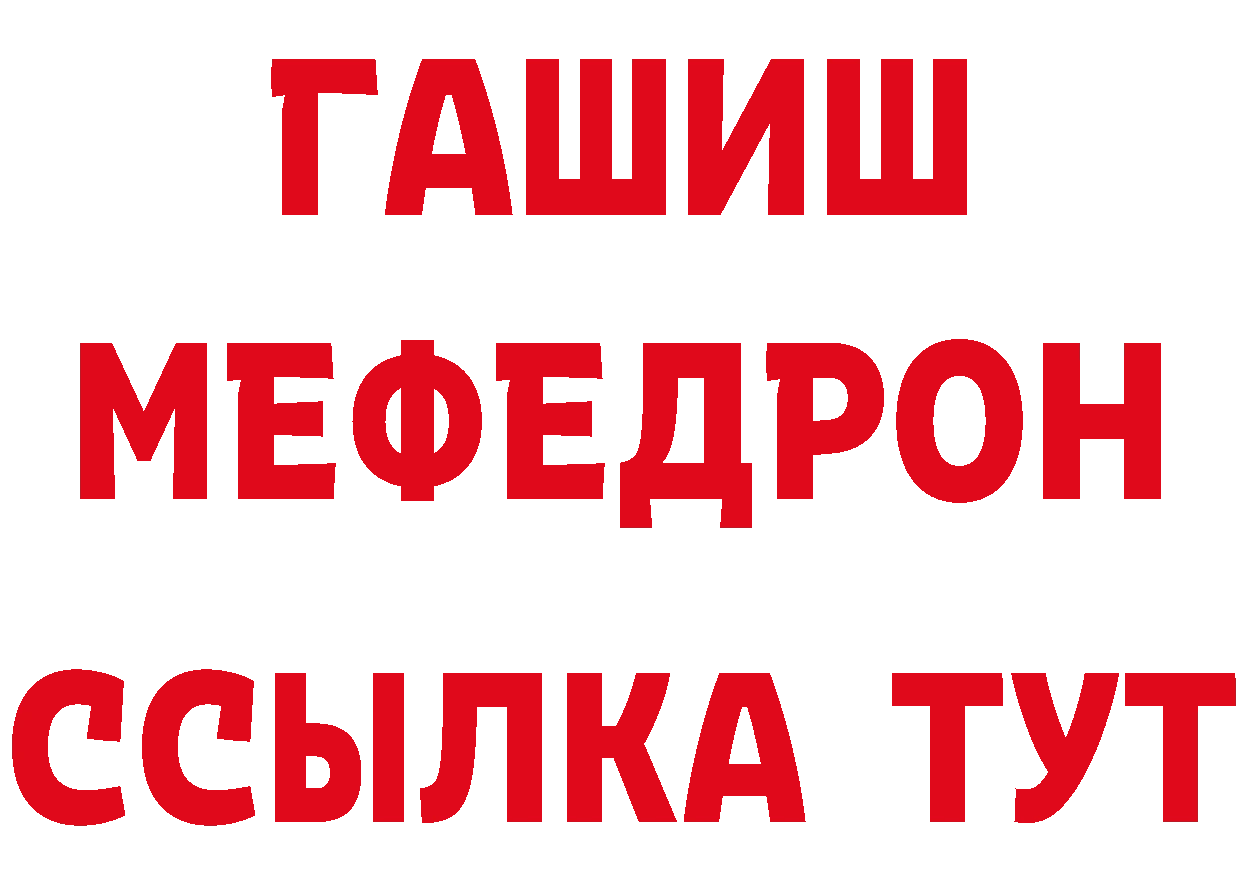 ГАШИШ
МЕФЕДРОН
ССЫЛКА ТУТ